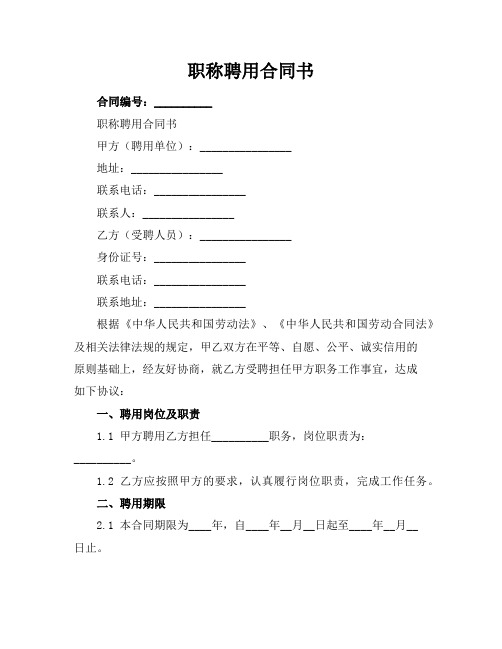 职称聘用合同书

合同编号：__________

职称聘用合同书

甲方（聘用单位）：________________

地址：________________

联系电话：________________

联系人：________________

乙方（受聘人员）：________________

身份证号：________________

联系电话：________________

联系地址：________________

根据《中华人民共和国劳动法》、《中华人民共和国劳动合同法》及相关法律法规的规定，甲乙双方在平等、自愿、公平、诚实信用的原则基础上，经友好协商，就乙方受聘担任甲方职务工作事宜，达成如下协议：

一、聘用岗位及职责

1.1 甲方聘用乙方担任__________职务，岗位职责为：__________。

1.2 乙方应按照甲方的要求，认真履行岗位职责，完成工作任务。

二、聘用期限

2.1 本合同期限为____年，自____年__月__日起至____年__月__日止。